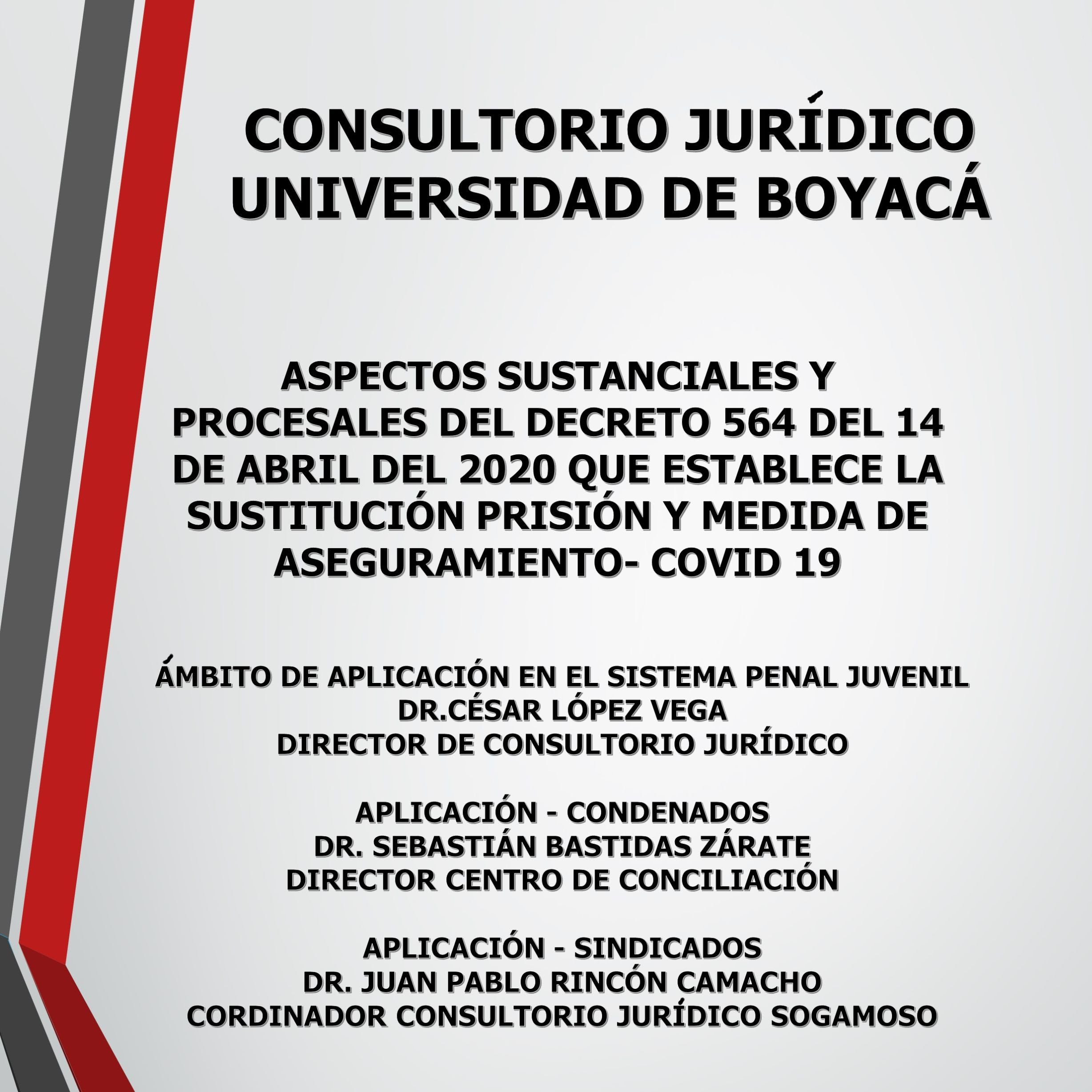 CONSULTORIO JURÍDICO
UNIVERSIDAD DE BOYACÁ

ASPECTOS SUSTANCIALES Y PROCESALES DEL DECRETO 564 DEL 14 DE ABRIL DEL 2020 QUE ESTABLECE LA SUSTITUCIÓN PRISIÓN Y MEDIDA DE ASEGURAMIENTO- COVID 19

ÁMBITO DE APLICACIÓN EN EL SISTEMA PENAL JUVENIL
DR.CÉSAR LÓPEZ VEGA
DIRECTOR DE CONSULTORIO JURÍDICO

APLICACIÓN - CONDENADOS
DR. SEBASTIÁN BASTIDAS ZÁRATE
DIRECTOR CENTRO DE CONCILIACIÓN

APLICACIÓN - SINDICADOS
DR. JUAN PABLO RINCÓN CAMACHO
CORDINADOR CONSULTORIO JURÍDICO SOGAMOSO